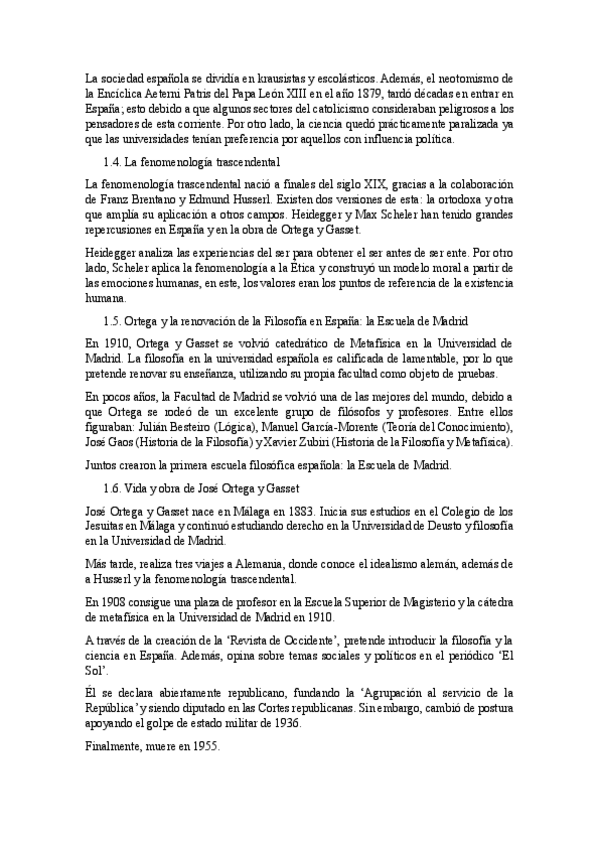 La sociedad española se dividía en krausistas y escolásticos. Además, el neotomismo de la Encíclica Aeterni Patris del Papa León XIII en el año 1879, tardó décadas en entrar en España; esto debido a que algunos sectores del catolicismo consideraban peligrosos a los pensadores de esta corriente. Por otro lado, la ciencia quedó prácticamente paralizada ya que las universidades tenían preferencia por aquellos con influencia política.

1.4. La fenomenología trascendental

La fenomenología trascendental nació a finales del siglo XIX, gracias a la colaboración de Franz Brentano y Edmund Husserl. Existen dos versiones de esta: la ortodoxa y otra que amplía su aplicación a otros campos. Heidegger y Max Scheler han tenido grandes repercusiones en España y en la obra de Ortega y Gasset.

Heidegger analiza las experiencias del ser para obtener el ser antes de ser ente. Por otro lado, Scheler aplica la fenomenología a la Ética y construyó un modelo moral a partir de las emociones humanas, en este, los valores eran los puntos de referencia de la existencia humana.

1.5. Ortega y la renovación de la Filosofía en España: la Escuela de Madrid

En 1910, Ortega y Gasset se volvió catedrático de Metafísica en la Universidad de Madrid. La filosofía en la universidad española es calificada de lamentable, por lo que pretende renovar su enseñanza, utilizando su propia facultad como objeto de pruebas.

En pocos años, la Facultad de Madrid se volvió una de las mejores del mundo, debido a que Ortega se rodeó de un excelente grupo de filósofos y profesores. Entre ellos figuraban: Julián Besteiro (Lógica), Manuel García-Morente (Teoría del Conocimiento), José Gaos (Historia de la Filosofía) y Xavier Zubiri (Historia de la Filosofía y Metafísica).

Juntos crearon la primera escuela filosófica española: la Escuela de Madrid.

1.6. Vida y obra de José Ortega y Gasset

José Ortega y Gasset nace en Málaga en 1883. Inicia sus estudios en el Colegio de los Jesuitas en Málaga y continuó estudiando derecho en la Universidad de Deusto y filosofía en la Universidad de Madrid.

Más tarde, realiza tres viajes a Alemania, donde conoce el idealismo alemán, además de a Husserl y la fenomenología trascendental.

En 1908 consigue una plaza de profesor en la Escuela Superior de Magisterio y la cátedra de metafísica en la Universidad de Madrid en 1910.

A través de la creación de la 'Revista de Occidente', pretende introducir la filosofía y la ciencia en España. Además, opina sobre temas sociales y políticos en el periódico 'El Sol'.

Él se declara abiertamente republicano, fundando la 'Agrupación al servicio de la República' y siendo diputado en las Cortes republicanas. Sin embargo, cambió de postura apoyando el golpe de estado militar de 1936.

Finalmente, muere en 1955.